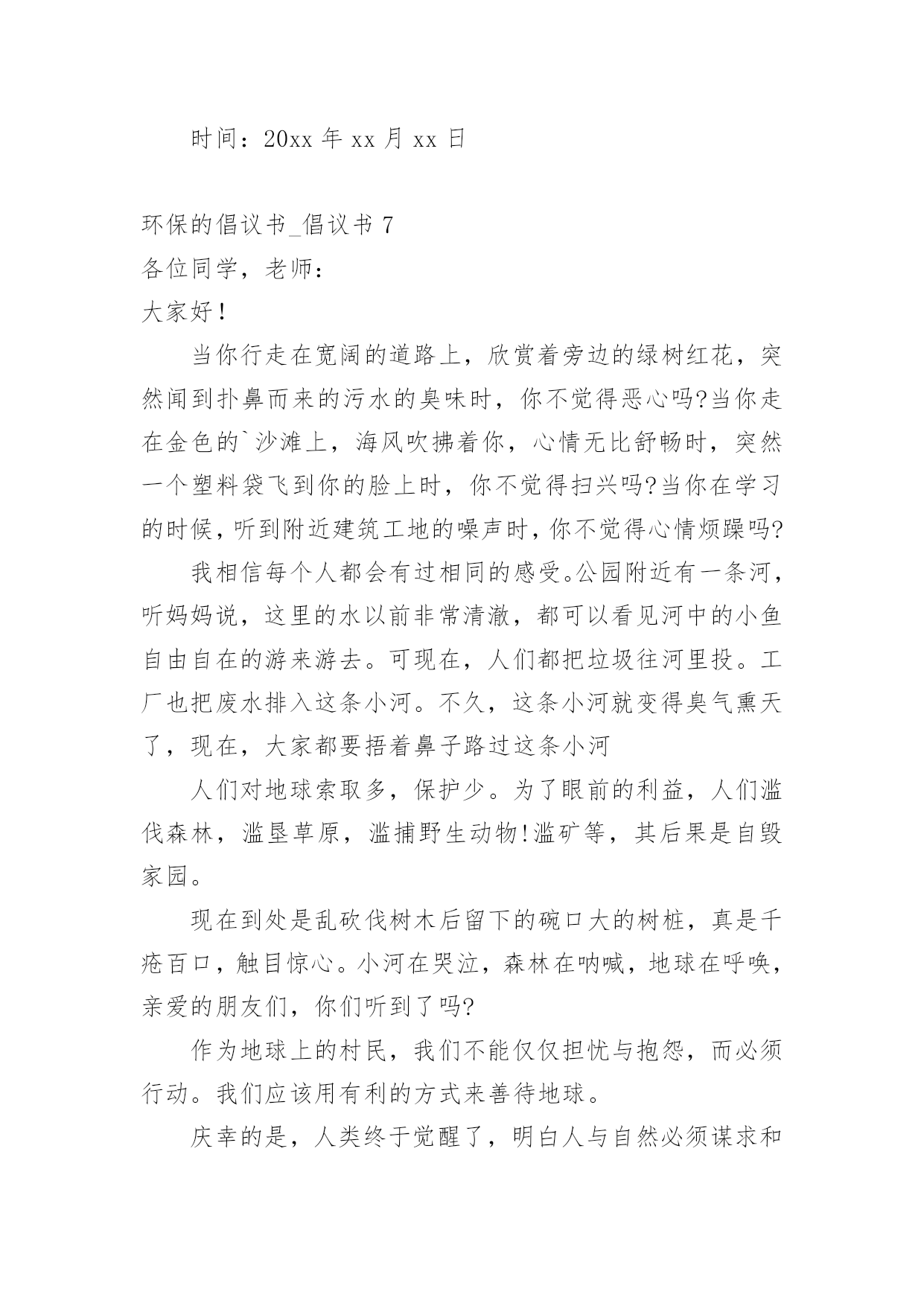 时间：20xx 年 xx 月 xx 日

环保的倡议书_倡议书 7

各位同学，老师：

大家好！

当你行走在宽阔的道路上，欣赏着旁边的绿树红花，突然闻到扑鼻而来的污水的臭味时，你不觉得恶心吗?当你走在金色的`沙滩上，海风吹拂着你，心情无比舒畅时，突然一个塑料袋飞到你的脸上时，你不觉得扫兴吗?当你在学习的时候，听到附近建筑工地的噪声时，你不觉得心情烦躁吗?

我相信每个人都会有过相同的感受。公园附近有一条河，听妈妈说，这里的水以前非常清澈，都可以看见河中的小鱼自由自在的游来游去。可现在，人们都把垃圾往河里投。工厂也把废水排入这条小河。不久，这条小河就变得臭气熏天了，现在，大家都要捂着鼻子路过这条小河

人们对地球索取多，保护少。为了眼前的利益，人们滥伐森林，滥垦草原，滥捕野生动物!滥矿等，其后果是自毁家园。

现在到处是乱砍伐树木后留下的碗口大的树桩，真是千疮百口，触目惊心。小河在哭泣，森林在呐喊，地球在呼唤，亲爱的朋友们，你们听到了吗?

作为地球上的村民，我们不能仅仅担忧与抱怨，而必须行动。我们应该用有利的方式来善待地球。

庆幸的是，人类终于觉醒了，明白人与自然必须谋求和